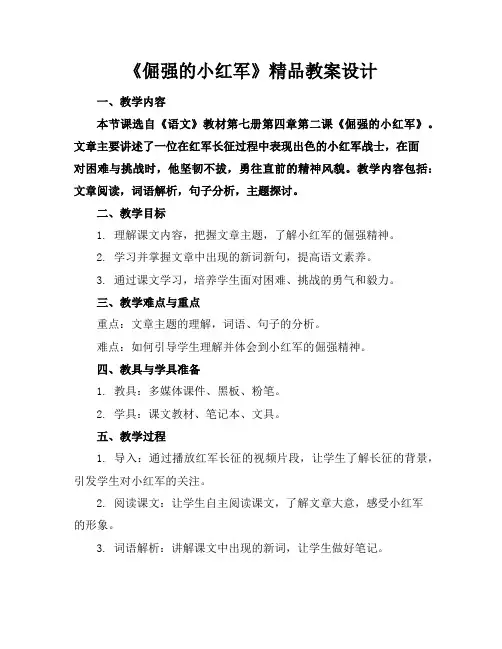 《倔强的小红军》精品教案设计

一、教学内容

本节课选自《语文》教材第七册第四章第二课《倔强的小红军》。文章主要讲述了一位在红军长征过程中表现出色的小红军战士，在面对困难与挑战时，他坚韧不拔，勇往直前的精神风貌。教学内容包括：文章阅读，词语解析，句子分析，主题探讨。

二、教学目标

1. 理解课文内容，把握文章主题，了解小红军的倔强精神。

2. 学习并掌握文章中出现的新词新句，提高语文素养。

3. 通过课文学习，培养学生面对困难、挑战的勇气和毅力。

三、教学难点与重点

重点：文章主题的理解，词语、句子的分析。

难点：如何引导学生理解并体会到小红军的倔强精神。

四、教具与学具准备

1. 教具：多媒体课件、黑板、粉笔。

2. 学具：课文教材、笔记本、文具。

五、教学过程

1. 导入：通过播放红军长征的视频片段，让学生了解长征的背景，引发学生对小红军的关注。

2. 阅读课文：让学生自主阅读课文，了解文章大意，感受小红军的形象。

3. 词语解析：讲解课文中出现的新词，让学生做好笔记。